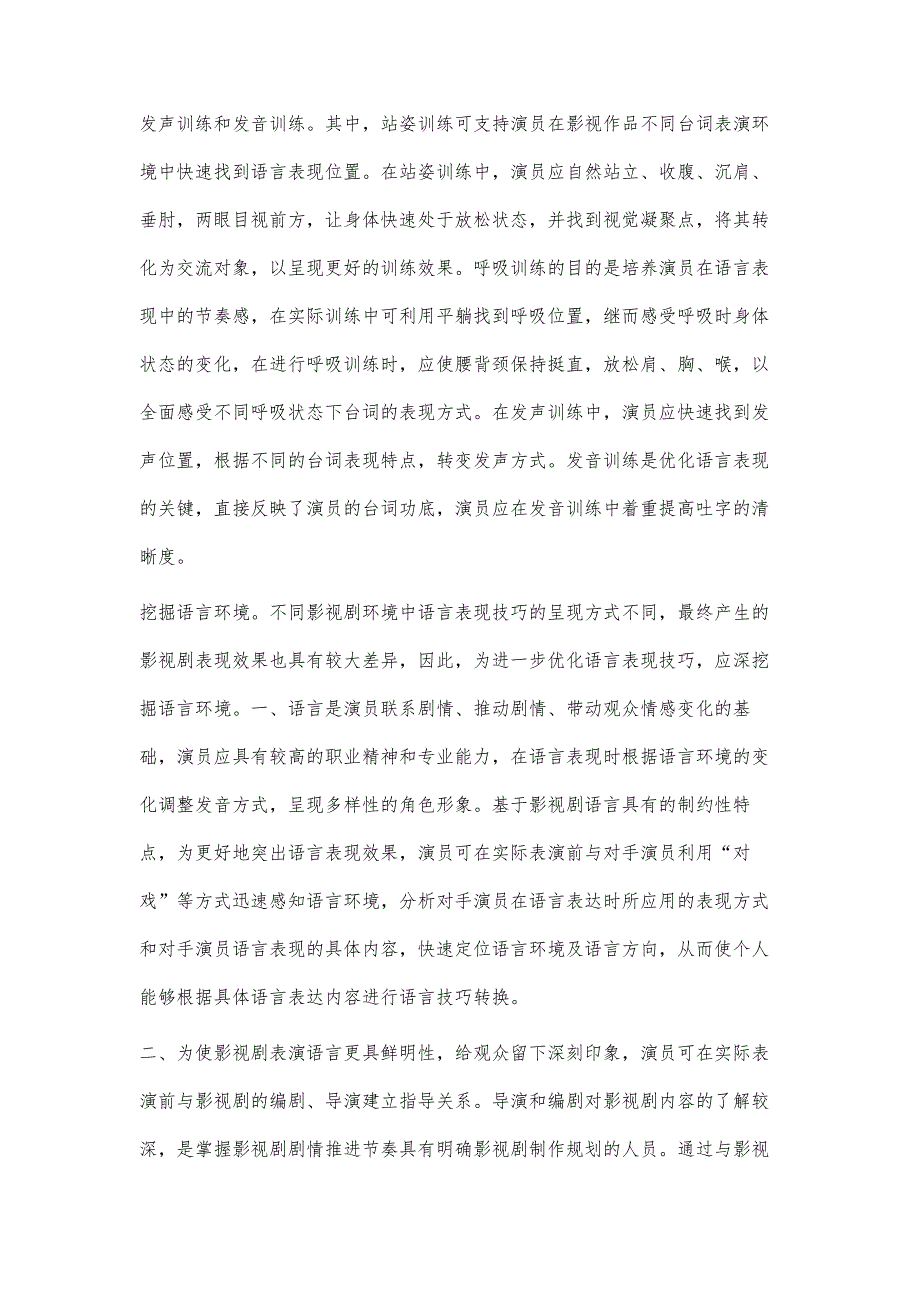 发声训练和发音训练。其中，站姿训练可支持演员在影视作品不同台词表演环境中快速找到语言表现位置。在站姿训练中，演员应自然站立、收腹、沉肩、垂肘，两眼目视前方，让身体快速处于放松状态，并找到视觉凝聚点，将其转化为交流对象，以呈现更好的训练效果。呼吸训练的目的是培养演员在语言表现中的节奏感，在实际训练中可利用平躺找到呼吸位置，继而感受呼吸时身体状态的变化，在进行呼吸训练时，应使腰背颈保持挺直，放松肩、胸、喉，以全面感受不同呼吸状态下台词的表现方式。在发声训练中，演员应快速找到发声位置，根据不同的台词表现特点，转变发声方式。发音训练是优化语言表现的关键，直接反映了演员的台词功底，演员应在发音训练中着重提高吐字的清晰度。

挖掘语言环境。不同影视剧环境中语言表现技巧的呈现方式不同，最终产生的影视剧表现效果也具有较大差异，因此，为进一步优化语言表现技巧，应深挖掘语言环境。一、语言是演员联系剧情、推动剧情、带动观众情感变化的基础，演员应具有较高的职业精神和专业能力，在语言表现时根据语言环境的变化调整发音方式，呈现多样性的角色形象。基于影视剧语言具有的制约性特点，为更好地突出语言表现效果，演员可在实际表演前与对手演员利用“对戏”等方式迅速感知语言环境，分析对手演员在语言表达时所应用的表现方式和对手演员语言表现的具体内容，快速定位语言环境及语言方向，从而使个人能够根据具体语言表达内容进行语言技巧转换。

二、为使影视剧表演语言更具鲜明性，给观众留下深刻印象，演员可在实际表演前与影视剧的编剧、导演建立指导关系。导演和编剧对影视剧内容的了解较深，是掌握影视剧剧情推进节奏具有明确影视剧制作规划的人员。通过与影视